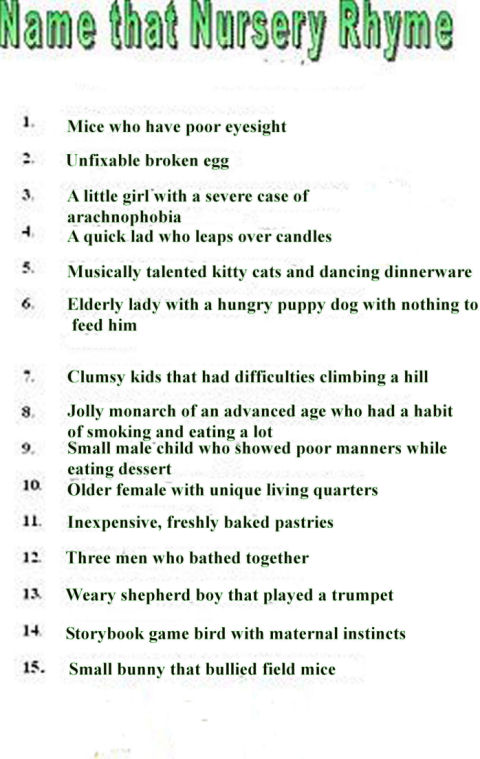 Name that Nursery Rhyme

1. Mice who have poor eyesight

2. Unfixable broken egg

3. A little girl with a severe case of arachnophobia

4. A quick lad who leaps over candles

5. Musically talented kitty cats and dancing dinnerware

6. Elderly lady with a hungry puppy dog with nothing to feed him

7. Clumsy kids that had difficulties climbing a hill

8. Jolly monarch of an advanced age who had a habit of smoking and eating a lot

9. Small male child who showed poor manners while eating dessert

10. Older female with unique living quarters

11. Inexpensive, freshly baked pastries

12. Three men who bathed together

13. Weary shepherd boy that played a trumpet

14. Storybook game bird with maternal instincts

15. Small bunny that bullied field mice